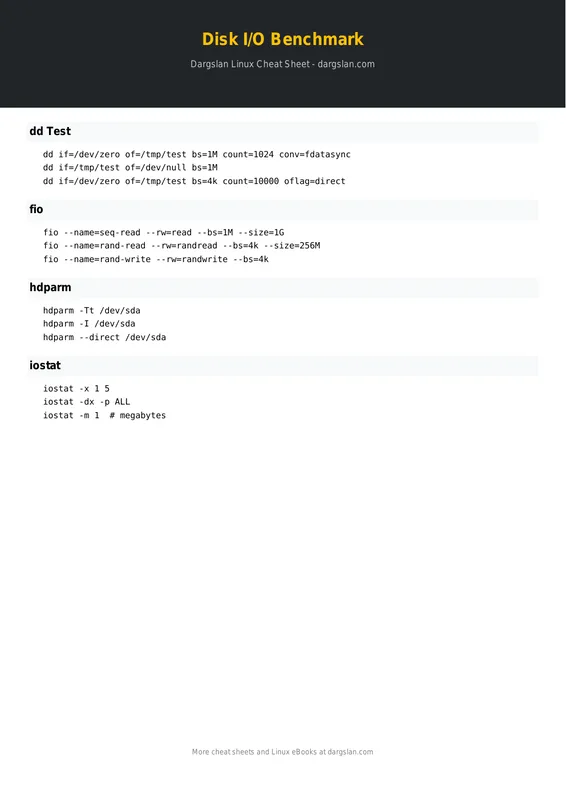 Disk I/O Benchmark

Dargslan Linux Cheat Sheet - dargslan.com

dd Test

dd if=/dev/zero of=/tmp/test bs=1M count=1024 conv=fdatasync
dd if=/tmp/test of=/dev/null bs=1M
dd if=/dev/zero of=/tmp/test bs=4k count=10000 oflag=direct

fio

fio --name=seq-read --rw=read --bs=1M --size=1G
fio --name=rand-read --rw=randread --bs=4k --size=256M
fio --name=rand-write --rw=randwrite --bs=4k

hdparm

hdparm -Tt /dev/sda
hdparm -I /dev/sda
hdparm --direct /dev/sda

iostat

iostat -x 1 5
iostat -dx -p ALL
iostat -m 1  # megabytes

More cheat sheets and Linux eBooks at dargslan.com